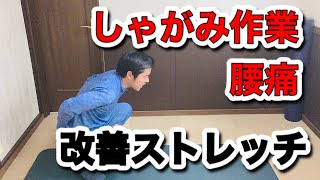 しゃがみ作業
腰痛
改善ストレッチ